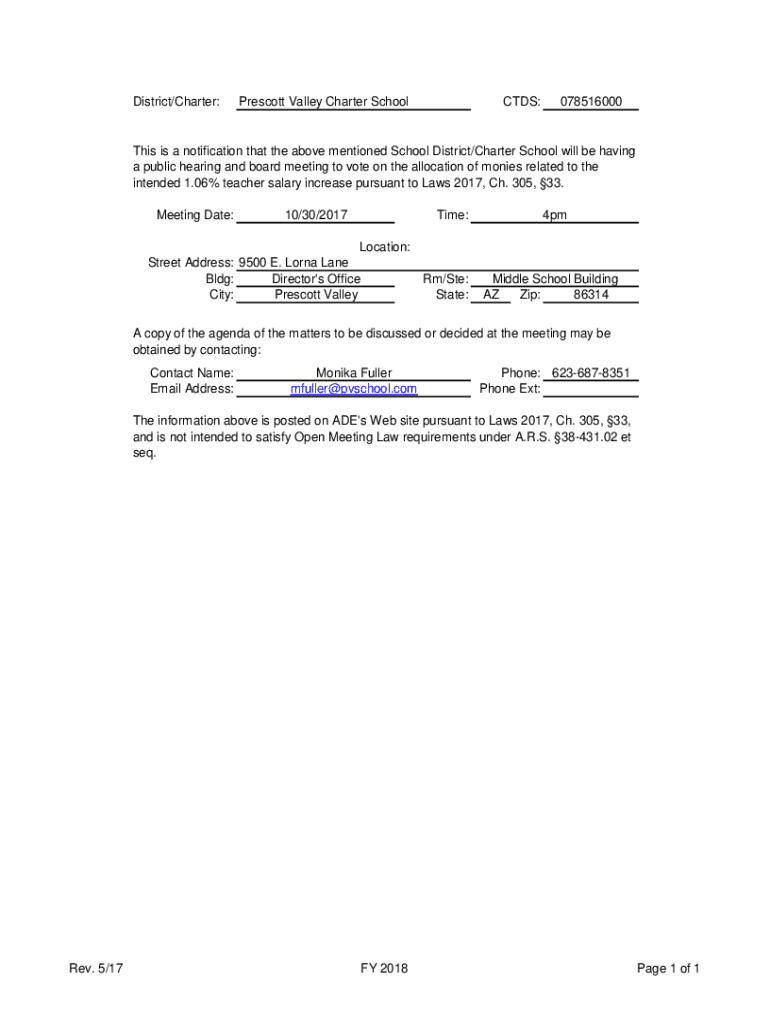 District/Charter: Prescott Valley Charter School CTDS: 078516000

This is a notification that the above mentioned School District/Charter School will be having a public hearing and board meeting to vote on the allocation of monies related to the intended 1.06% teacher salary increase pursuant to Laws 2017, Ch. 305, §33.

Meeting Date: 10/30/2017 Time: 4pm

Location:
Street Address: 9500 E. Lorna Lane
Bldg: Director's Office Rm/Ste: Middle School Building
City: Prescott Valley State: AZ Zip: 86314

A copy of the agenda of the matters to be discussed or decided at the meeting may be obtained by contacting:

Contact Name: Monika Fuller Phone: 623-687-8351
Email Address: mfuller@pvschool.com Phone Ext:

The information above is posted on ADE's Web site pursuant to Laws 2017, Ch. 305, §33, and is not intended to satisfy Open Meeting Law requirements under A.R.S. §38-431.02 et seq.

Rev. 5/17 FY 2018 Page 1 of 1